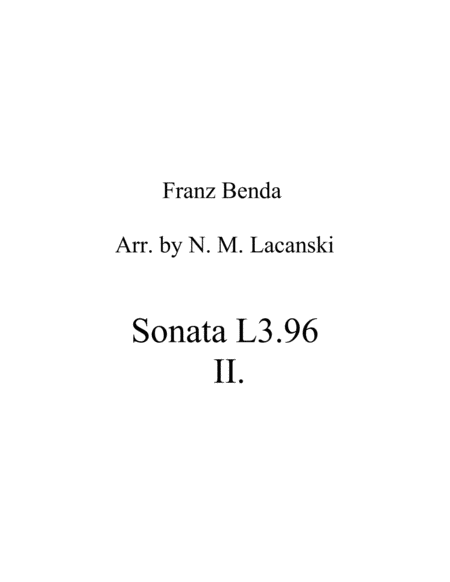 Franz Benda

Arr. by N. M. Lacanski

Sonata L3.96
II.